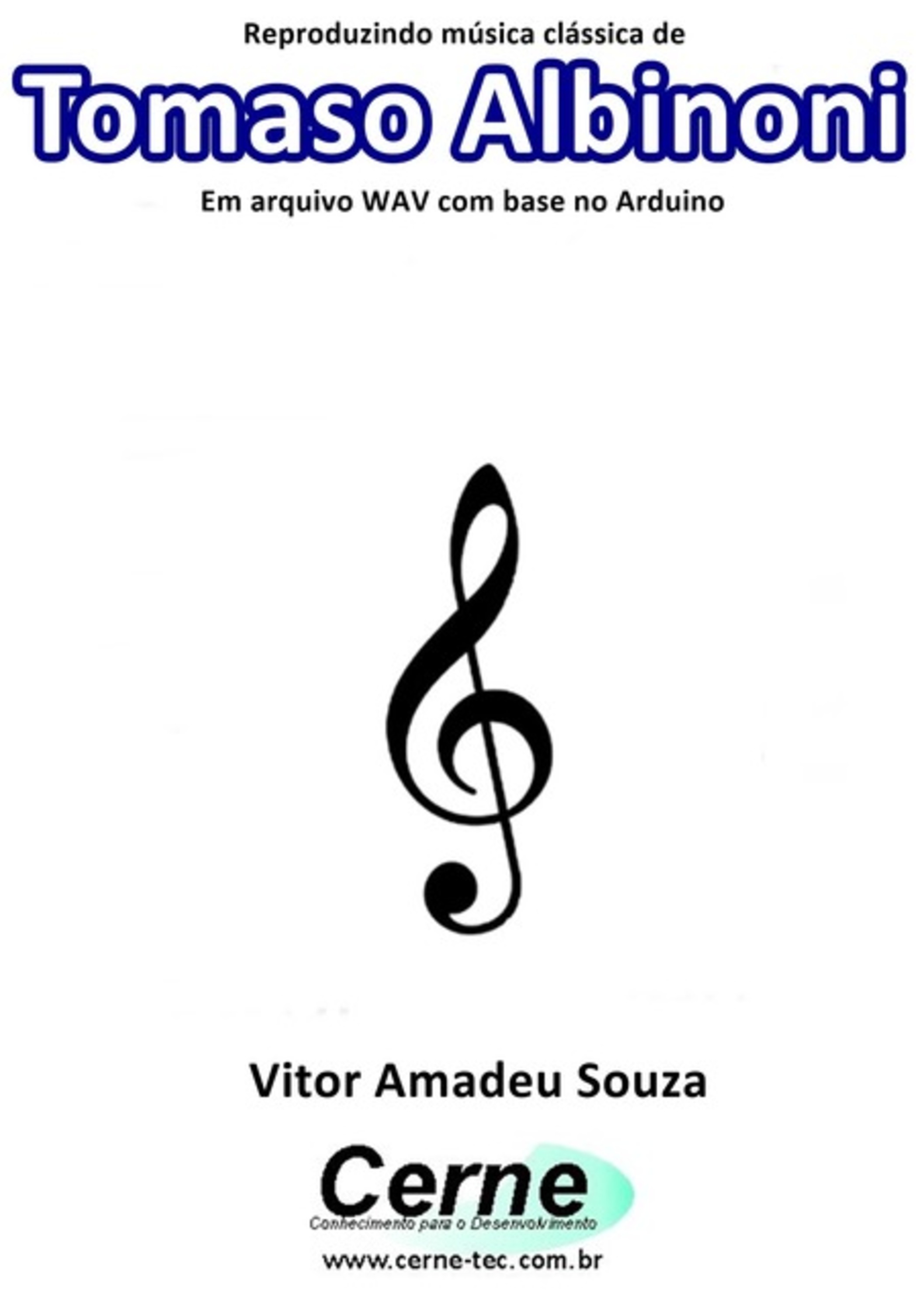 Reproduzindo música clássica de

Tomaso Albinoni

Em arquivo WAV com base no Arduino

Vitor Amadeu Souza

Cerne

Conhecimento para o Desenvolvimento

www.cerne-tec.com.br